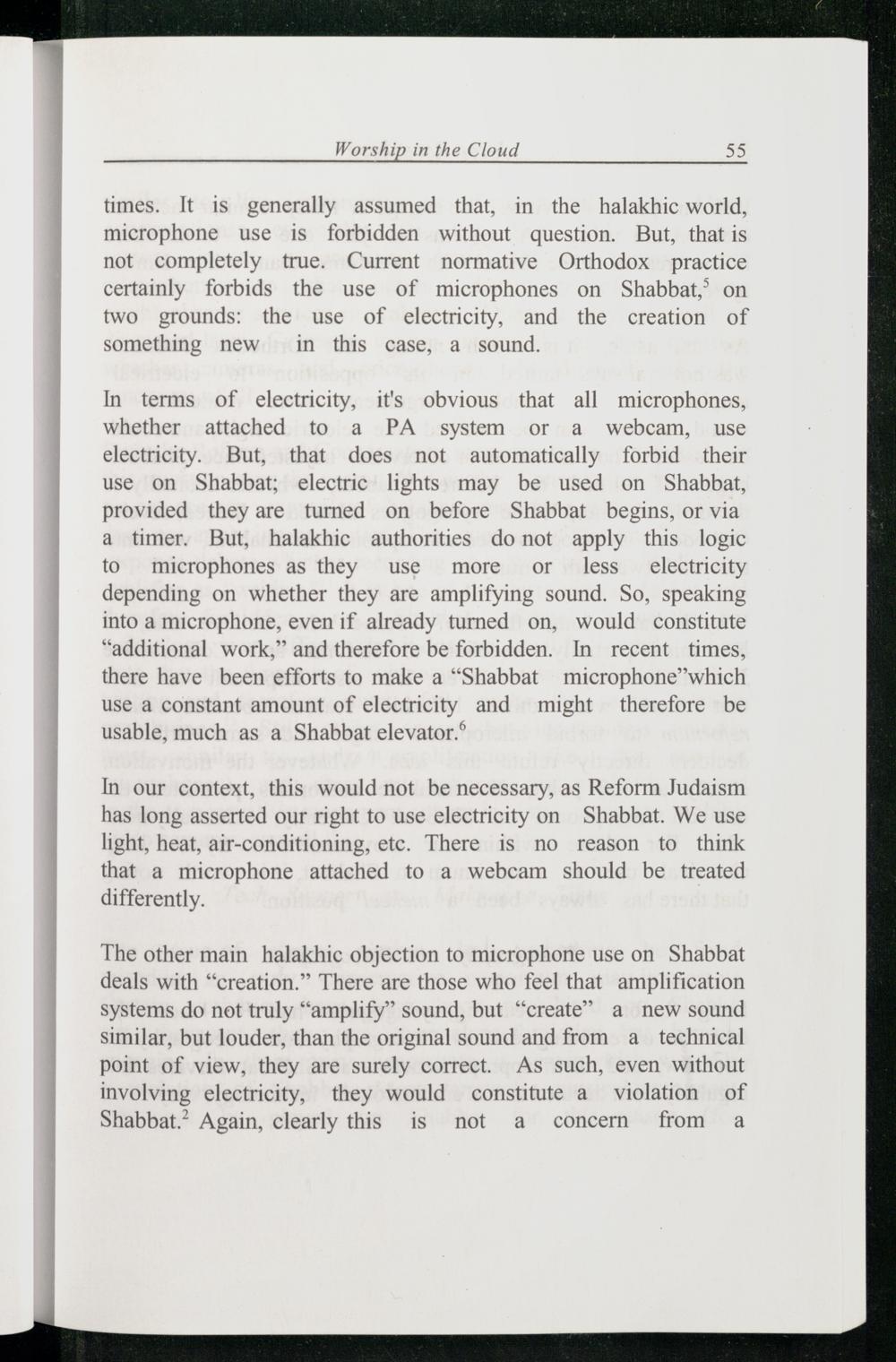 Worship in the Cloud 55

times. It is generally assumed that, in the halakhic world, microphone use is forbidden without question. But, that is not completely true. Current normative Orthodox practice certainly forbids the use of microphones on Shabbat,$^{5}$ on two grounds: the use of electricity, and the creation of something new in this case, a sound.

In terms of electricity, it's obvious that all microphones, whether attached to a PA system or a webcam, use electricity. But, that does not automatically forbid their use on Shabbat; electric lights may be used on Shabbat, provided they are turned on before Shabbat begins, or via a timer. But, halakhic authorities do not apply this logic to microphones as they use more or less electricity depending on whether they are amplifying sound. So, speaking into a microphone, even if already turned on, would constitute "additional work," and therefore be forbidden. In recent times, there have been efforts to make a "Shabbat microphone"which use a constant amount of electricity and might therefore be usable, much as a Shabbat elevator.$^{6}$

In our context, this would not be necessary, as Reform Judaism has long asserted our right to use electricity on Shabbat. We use light, heat, air-conditioning, etc. There is no reason to think that a microphone attached to a webcam should be treated differently.

The other main halakhic objection to microphone use on Shabbat deals with "creation." There are those who feel that amplification systems do not truly "amplify" sound, but "create" a new sound similar, but louder, than the original sound and from a technical point of view, they are surely correct. As such, even without involving electricity, they would constitute a violation of Shabbat.$^{2}$ Again, clearly this is not a concern from a